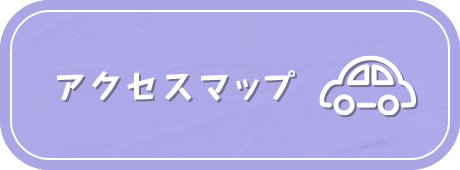 アクセスマップ